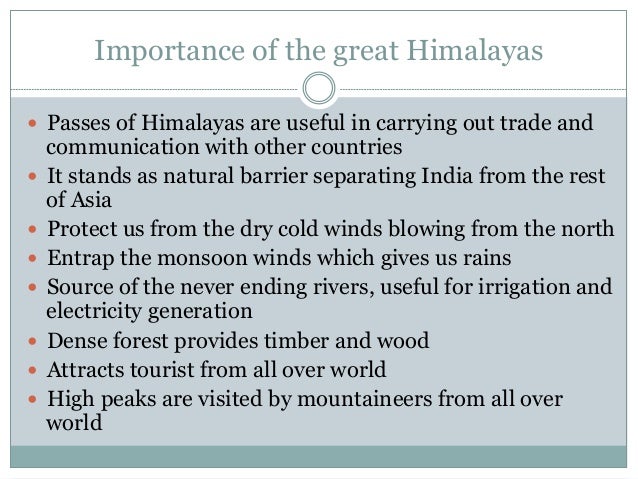 Importance of the great Himalayas

• Passes of Himalayas are useful in carrying out trade and communication with other countries
• It stands as natural barrier separating India from the rest of Asia
• Protect us from the dry cold winds blowing from the north
• Entrap the monsoon winds which gives us rains
• Source of the never ending rivers, useful for irrigation and electricity generation
• Dense forest provides timber and wood
• Attracts tourist from all over world
• High peaks are visited by mountaineers from all over world